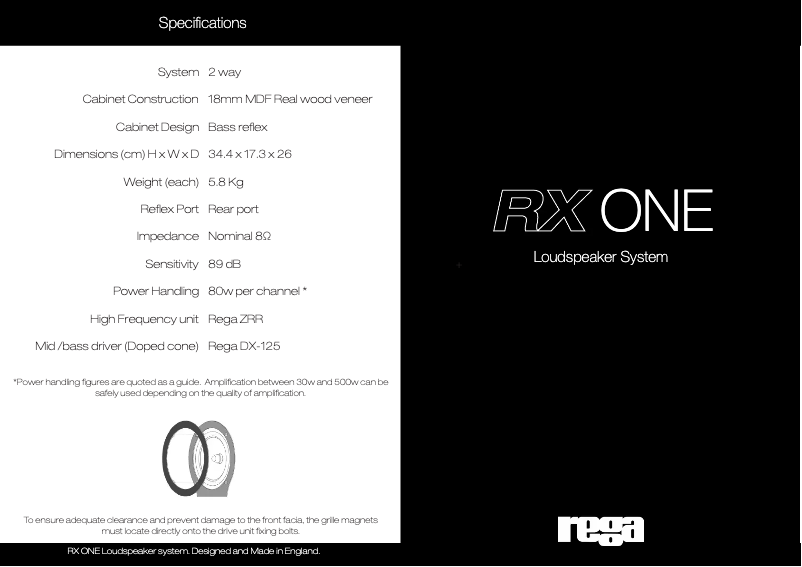 Specifications

| | |
|---|---|
| System | 2 way |
| Cabinet Construction | 18mm MDF Real wood veneer |
| Cabinet Design | Bass reflex |
| Dimensions (cm) H x W x D | 34.4 x 17.3 x 26 |
| Weight (each) | 5.8 Kg |
| Reflex Port | Rear port |
| Impedance | Nominal 8Ω |
| Sensitivity | 89 dB |
| Power Handling | 80w per channel * |
| High Frequency unit | Rega ZRR |
| Mid /bass driver (Doped cone) | Rega DX-125 |

*Power handling figures are quoted as a guide. Amplification between 30w and 500w can be safely used depending on the quality of amplification.

To ensure adequate clearance and prevent damage to the front facia, the grille magnets must locate directly onto the drive unit fixing bolts.

RX ONE Loudspeaker system. Designed and Made in England.

RX ONE

Loudspeaker System

rega